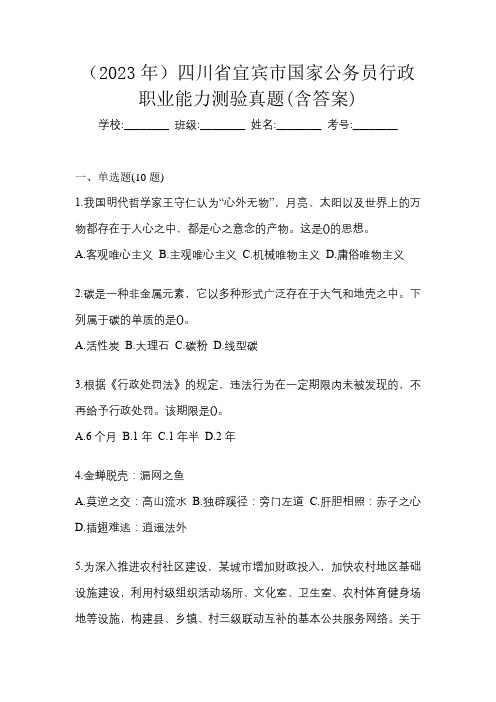 （2023 年）四川省宜宾市国家公务员行政职业能力测验真题(含答案)

学校:________ 班级:________ 姓名:________ 考号:________

一、单选题(10 题)

1.我国明代哲学家王守仁认为“心外无物”，月亮、太阳以及世界上的万物都存在于人心之中，都是心之意念的产物。这是()的思想。

A.客观唯心主义 B.主观唯心主义 C.机械唯物主义 D.庸俗唯物主义

2.碳是一种非金属元素，它以多种形式广泛存在于大气和地壳之中。下列属于碳的单质的是()。

A.活性炭 B.大理石 C.碳粉 D.线型碳

3.根据《行政处罚法》的规定，违法行为在一定期限内未被发现的，不再给予行政处罚。该期限是()。

A.6 个月 B.1 年 C.1 年半 D.2 年

4.金蝉脱壳：漏网之鱼

A.莫逆之交：高山流水 B.独辟蹊径：旁门左道 C.肝胆相照：赤子之心 D.插翅难逃：逍遥法外

5.为深入推进农村社区建设，某城市增加财政投入，加快农村地区基础设施建设，利用村级组织活动场所、文化室、卫生室、农村体育健身场地等设施，构建县、乡镇、村三级联动互补的基本公共服务网络。关于